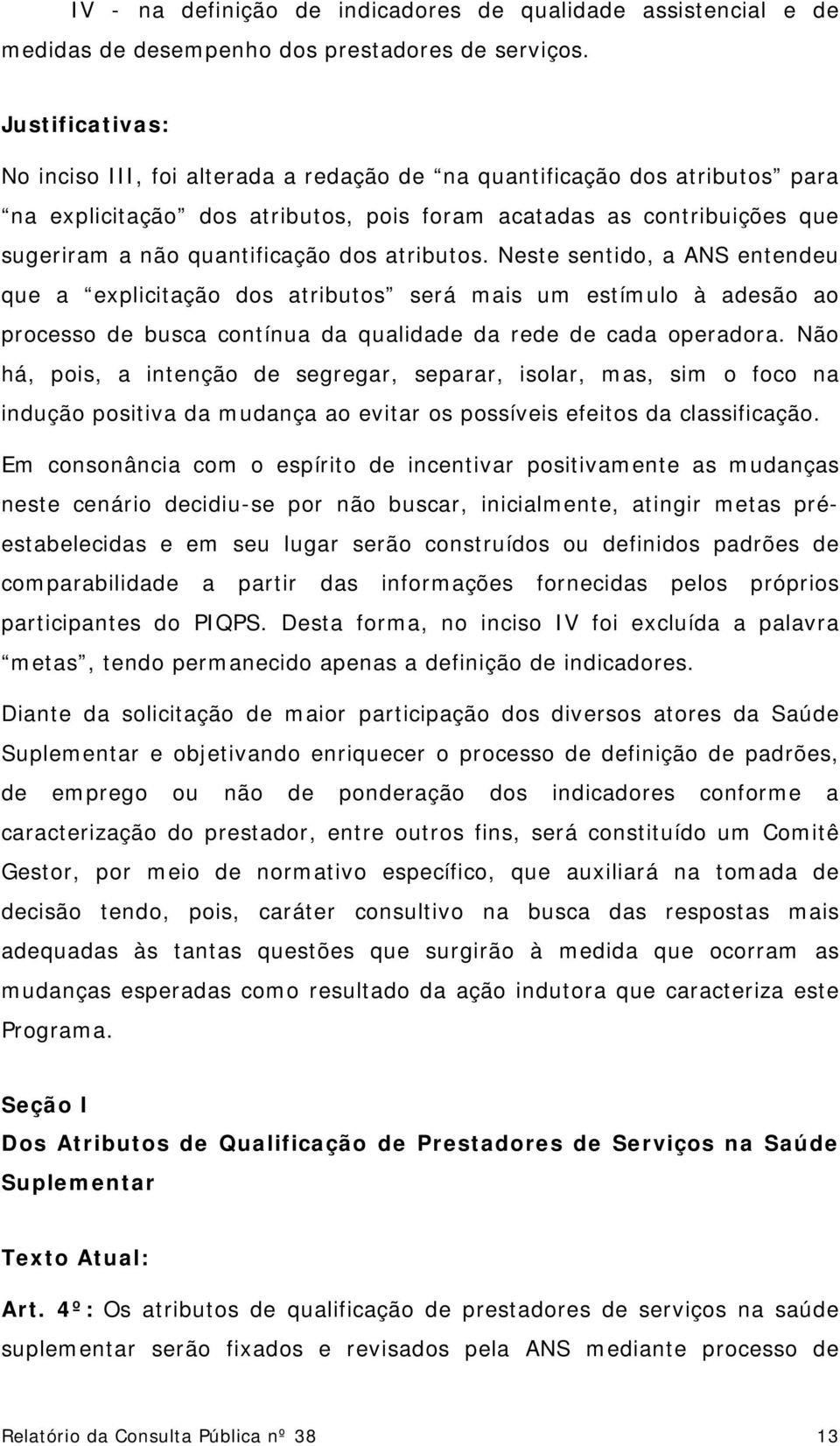 IV - na definição de indicadores de qualidade assistencial e de medidas de desempenho dos prestadores de serviços.

Justificativas:

No inciso III, foi alterada a redação de “na quantificação dos atributos” para “na explicitação” dos atributos, pois foram acatadas as contribuições que sugeriram a não quantificação dos atributos. Neste sentido, a ANS entendeu que a “explicitação dos atributos” será mais um estímulo à adesão ao processo de busca contínua da qualidade da rede de cada operadora. Não há, pois, a intenção de segregar, separar, isolar, mas, sim o foco na indução positiva da mudança ao evitar os possíveis efeitos da classificação.

Em consonância com o espírito de incentivar positivamente as mudanças neste cenário decidiu-se por não buscar, inicialmente, atingir metas pré-estabelecidas e em seu lugar serão construídos ou definidos padrões de comparabilidade a partir das informações fornecidas pelos próprios participantes do PIQPS. Desta forma, no inciso IV foi excluída a palavra “metas”, tendo permanecido apenas a definição de indicadores.

Diante da solicitação de maior participação dos diversos atores da Saúde Suplementar e objetivando enriquecer o processo de definição de padrões, de emprego ou não de ponderação dos indicadores conforme a caracterização do prestador, entre outros fins, será constituído um Comitê Gestor, por meio de normativo específico, que auxiliará na tomada de decisão tendo, pois, caráter consultivo na busca das respostas mais adequadas às tantas questões que surgirão à medida que ocorram as mudanças esperadas como resultado da ação indutora que caracteriza este Programa.

Seção I
Dos Atributos de Qualificação de Prestadores de Serviços na Saúde Suplementar

Texto Atual:

Art. 4º: Os atributos de qualificação de prestadores de serviços na saúde suplementar serão fixados e revisados pela ANS mediante processo de

Relatório da Consulta Pública nº 38 13